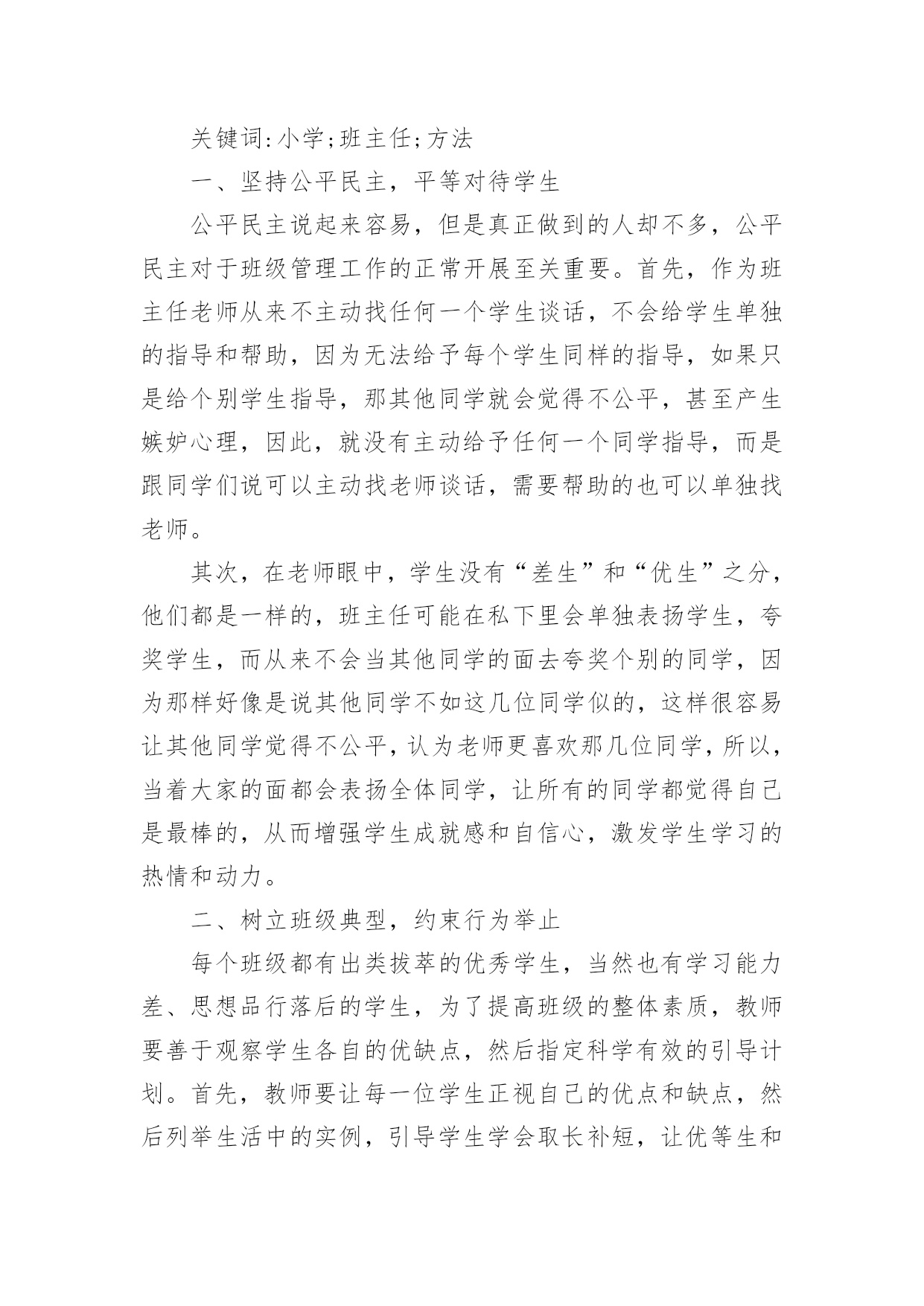 关键词:小学;班主任;方法

一、坚持公平民主，平等对待学生

公平民主说起来容易，但是真正做到的人却不多，公平民主对于班级管理工作的正常开展至关重要。首先，作为班主任老师从来不主动找任何一个学生谈话，不会给学生单独的指导和帮助，因为无法给予每个学生同样的指导，如果只是给个别学生指导，那其他同学就会觉得不公平，甚至产生嫉妒心理，因此，就没有主动给予任何一个同学指导，而是跟同学们说可以主动找老师谈话，需要帮助的也可以单独找老师。

其次，在老师眼中，学生没有“差生”和“优生”之分，他们都是一样的，班主任可能在私下里会单独表扬学生，夸奖学生，而从来不会当其他同学的面去夸奖个别的同学，因为那样好像是说其他同学不如这几位同学似的，这样很容易让其他同学觉得不公平，认为老师更喜欢那几位同学，所以，当着大家的面都会表扬全体同学，让所有的同学都觉得自己是最棒的，从而增强学生成就感和自信心，激发学生学习的热情和动力。

二、树立班级典型，约束行为举止

每个班级都有出类拔萃的优秀学生，当然也有学习能力差、思想品行落后的学生，为了提高班级的整体素质，教师要善于观察学生各自的优缺点，然后指定科学有效的引导计划。首先，教师要让每一位学生正视自己的优点和缺点，然后列举生活中的实例，引导学生学会取长补短，让优等生和